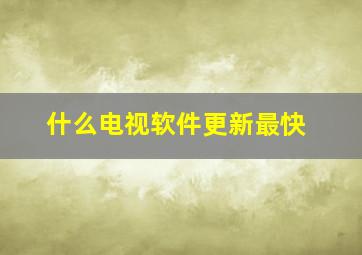 什么电视软件更新最快